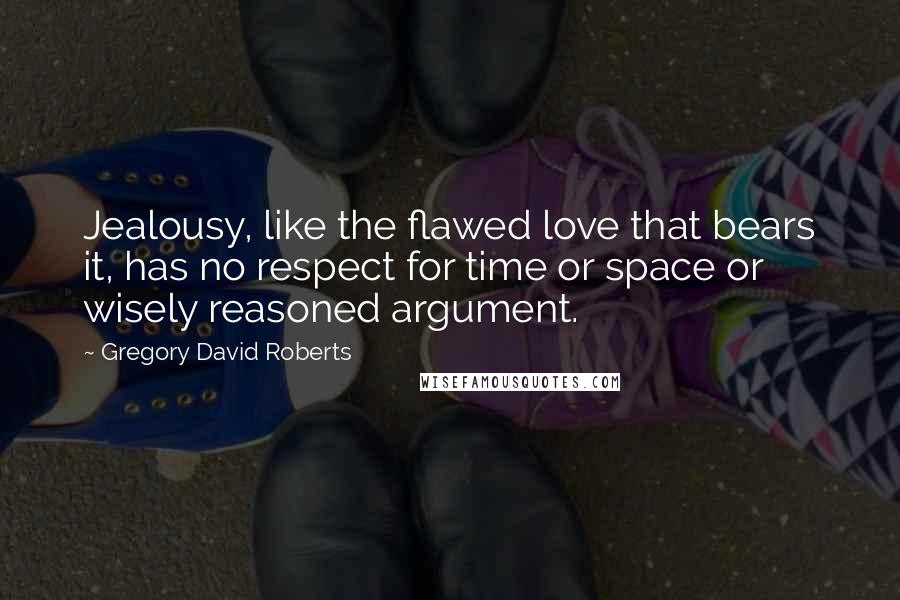 Jealousy, like the flawed love that bears it, has no respect for time or space or wisely reasoned argument.

~ Gregory David Roberts

WISEFAMOUSQUOTES.COM